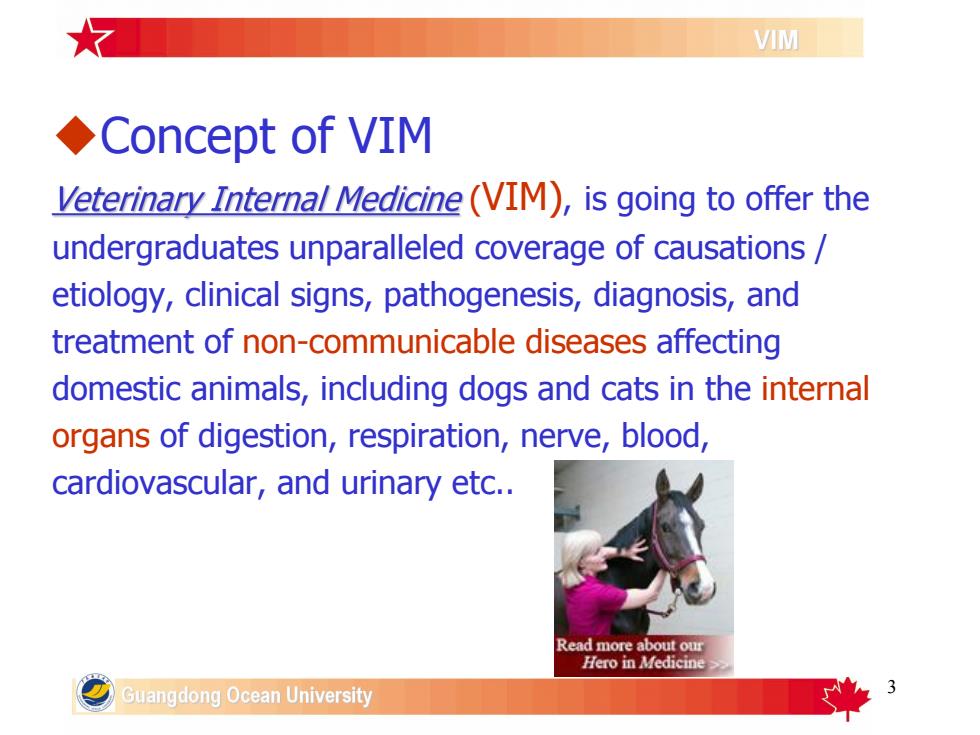 VIM

◆Concept of VIM

Veterinary Internal Medicine (VIM), is going to offer the undergraduates unparalleled coverage of causations / etiology, clinical signs, pathogenesis, diagnosis, and treatment of non-communicable diseases affecting domestic animals, including dogs and cats in the internal organs of digestion, respiration, nerve, blood, cardiovascular, and urinary etc..

Read more about our Hero in Medicine >>

Guangdong Ocean University

3